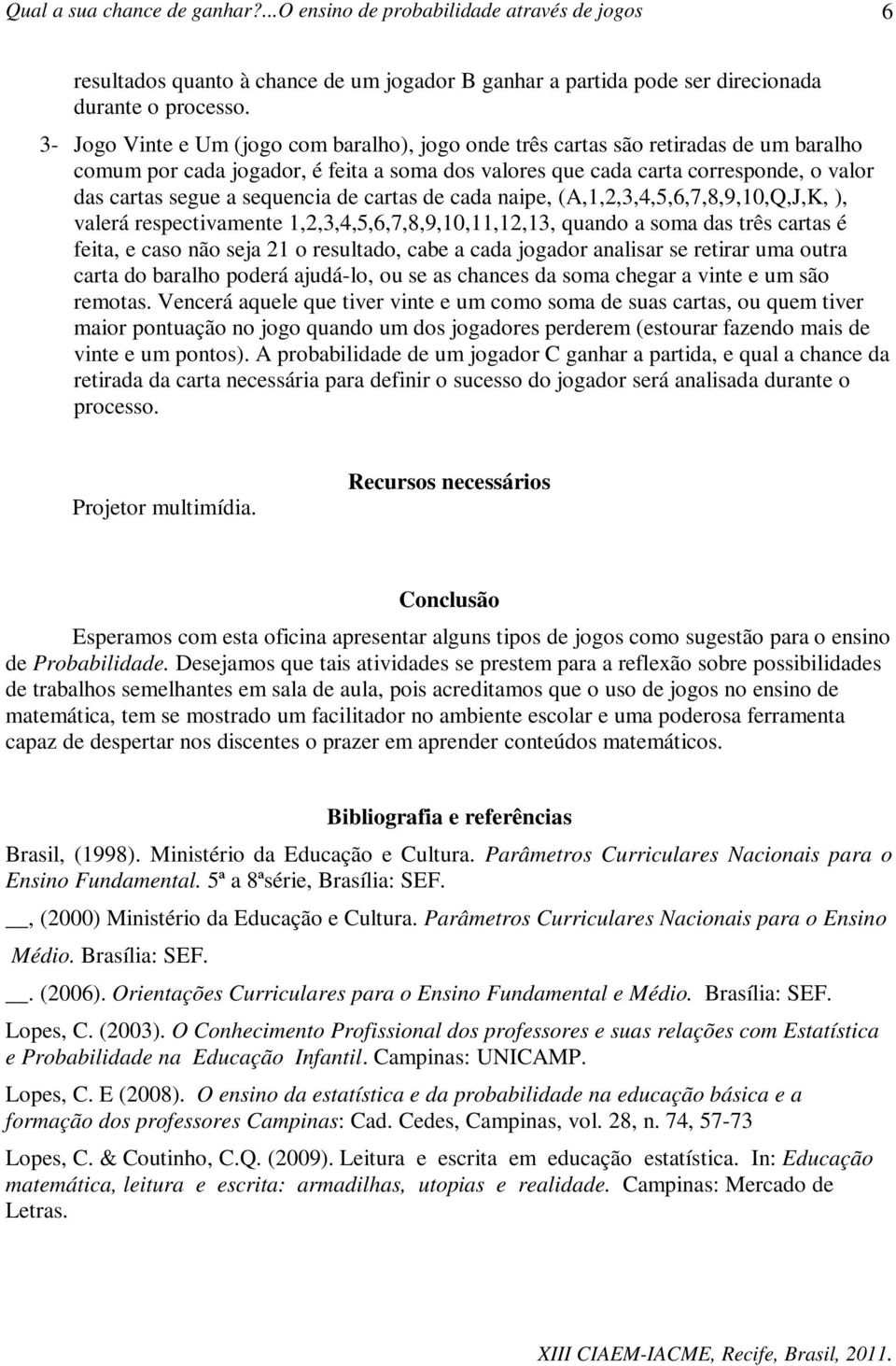 Qual a sua chance de ganhar?...O ensino de probabilidade através de jogos 6

resultados quanto à chance de um jogador B ganhar a partida pode ser direcionada durante o processo.

3- Jogo Vinte e Um (jogo com baralho), jogo onde três cartas são retiradas de um baralho comum por cada jogador, é feita a soma dos valores que cada carta corresponde, o valor das cartas segue a sequencia de cartas de cada naipe, (A,1,2,3,4,5,6,7,8,9,10,Q,J,K, ), valerá respectivamente 1,2,3,4,5,6,7,8,9,10,11,12,13, quando a soma das três cartas é feita, e caso não seja 21 o resultado, cabe a cada jogador analisar se retirar uma outra carta do baralho poderá ajudá-lo, ou se as chances da soma chegar a vinte e um são remotas. Vencerá aquele que tiver vinte e um como soma de suas cartas, ou quem tiver maior pontuação no jogo quando um dos jogadores perderem (estourar fazendo mais de vinte e um pontos). A probabilidade de um jogador C ganhar a partida, e qual a chance da retirada da carta necessária para definir o sucesso do jogador será analisada durante o processo.

Recursos necessários

Projetor multimídia.

Conclusão

Esperamos com esta oficina apresentar alguns tipos de jogos como sugestão para o ensino de Probabilidade. Desejamos que tais atividades se prestem para a reflexão sobre possibilidades de trabalhos semelhantes em sala de aula, pois acreditamos que o uso de jogos no ensino de matemática, tem se mostrado um facilitador no ambiente escolar e uma poderosa ferramenta capaz de despertar nos discentes o prazer em aprender conteúdos matemáticos.

Bibliografia e referências

Brasil, (1998). Ministério da Educação e Cultura. Parâmetros Curriculares Nacionais para o Ensino Fundamental. 5ª a 8ªsérie, Brasília: SEF.

__, (2000) Ministério da Educação e Cultura. Parâmetros Curriculares Nacionais para o Ensino Médio. Brasília: SEF.

__. (2006). Orientações Curriculares para o Ensino Fundamental e Médio. Brasília: SEF.

Lopes, C. (2003). O Conhecimento Profissional dos professores e suas relações com Estatística e Probabilidade na Educação Infantil. Campinas: UNICAMP.

Lopes, C. E (2008). O ensino da estatística e da probabilidade na educação básica e a formação dos professores Campinas: Cad. Cedes, Campinas, vol. 28, n. 74, 57-73

Lopes, C. & Coutinho, C.Q. (2009). Leitura e escrita em educação estatística. In: Educação matemática, leitura e escrita: armadilhas, utopias e realidade. Campinas: Mercado de Letras.

XIII CIAEM-IACME, Recife, Brasil, 2011.